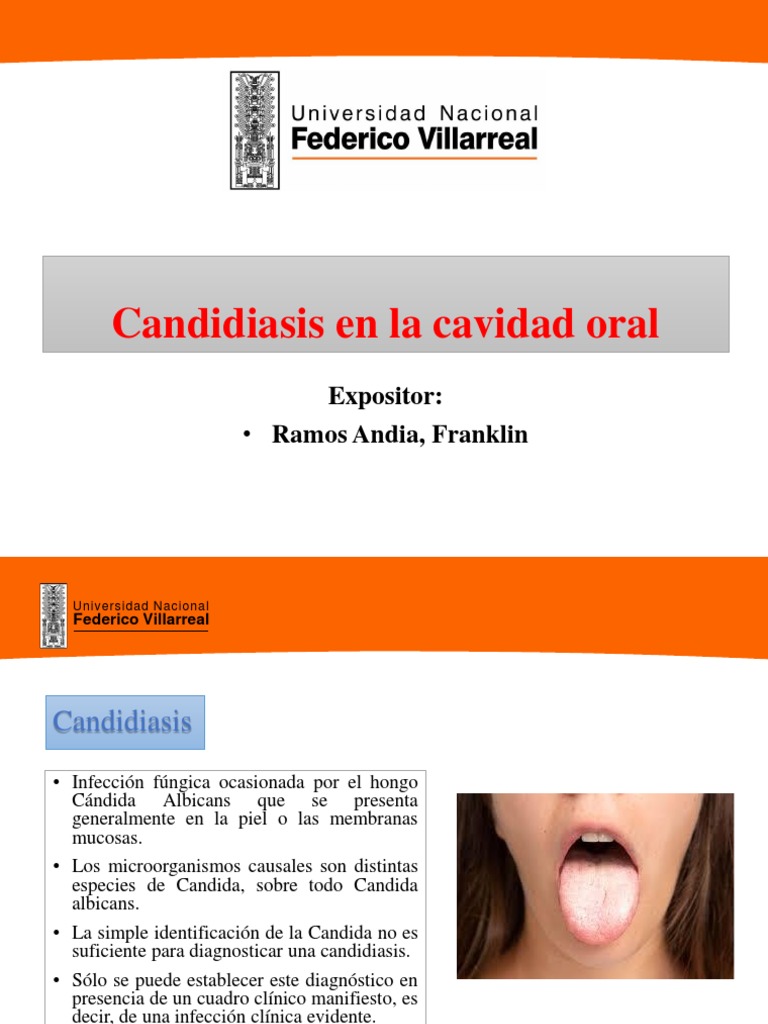 Universidad Nacional
Federico Villarreal

Candidiasis en la cavidad oral

Expositor:

• Ramos Andia, Franklin

Universidad Nacional
Federico Villarreal

Candidiasis

• Infección fúngica ocasionada por el hongo Cándida Albicans que se presenta generalmente en la piel o las membranas mucosas.

• Los microorganismos causales son distintas especies de Candida, sobre todo Candida albicans.

• La simple identificación de la Candida no es suficiente para diagnosticar una candidiasis.

• Sólo se puede establecer este diagnóstico en presencia de un cuadro clínico manifiesto, es decir, de una infección clínica evidente.